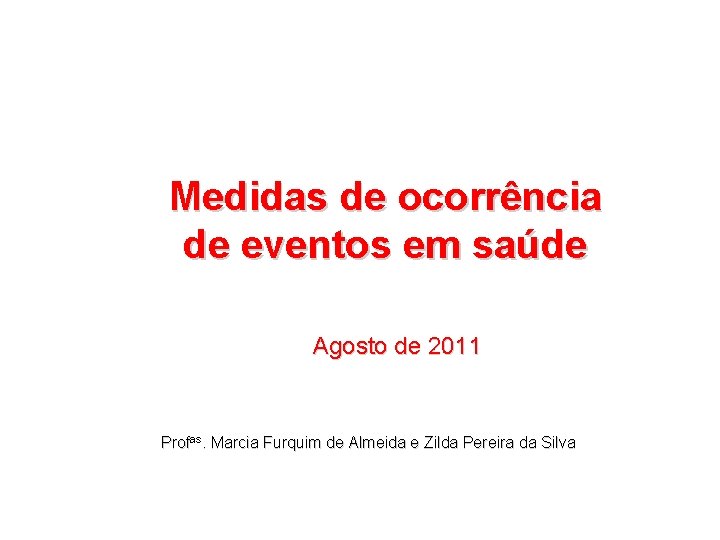 Medidas de ocorrência de eventos em saúde

Agosto de 2011

Prof$^{as}$. Marcia Furquim de Almeida e Zilda Pereira da Silva